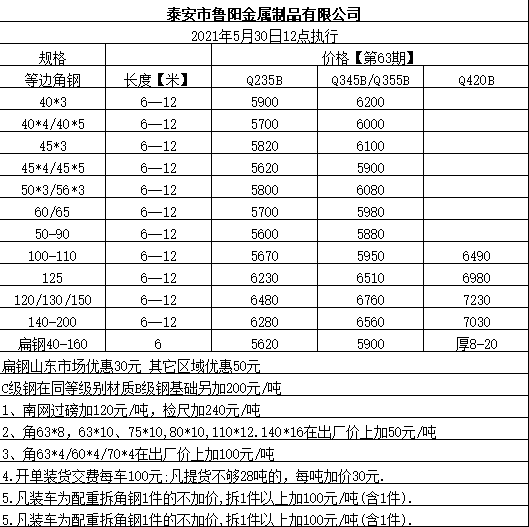 泰安市鲁阳金属制品有限公司

2021年5月30日12点执行

| 规格 | | 价格【第63期】 | | |
|---|---|---|---|---|
| 等边角钢 | 长度【米】 | Q235B | Q345B/Q355B | Q420B |
| 40*3 | 6—12 | 5900 | 6200 | |
| 40*4/40*5 | 6—12 | 5700 | 6000 | |
| 45*3 | 6—12 | 5820 | 6100 | |
| 45*4/45*5 | 6—12 | 5620 | 5900 | |
| 50*3/56*3 | 6—12 | 5800 | 6080 | |
| 60/65 | 6—12 | 5700 | 5980 | |
| 50-90 | 6—12 | 5600 | 5880 | |
| 100-110 | 6—12 | 5670 | 5950 | 6490 |
| 125 | 6—12 | 6230 | 6510 | 6980 |
| 120/130/150 | 6—12 | 6480 | 6760 | 7230 |
| 140-200 | 6—12 | 6280 | 6560 | 7030 |
| 扁钢40-160 | 6 | 5620 | 5900 | 厚8-20 |

扁钢山东市场优惠30元 其它区域优惠50元

C级钢在同等级别材质B级钢基础另加200元/吨

1、南网过磅加120元/吨，检尺加240元/吨

2、角63*8，63*10、75*10,80*10,110*12.140*16在出厂价上加50元/吨

3、角63*4/60*4/70*4在出厂价上加100元/吨

4.开单装货交费每车100元;凡提货不够28吨的，每吨加价30元.

5.凡装车为配重拆角钢1件的不加价,拆1件以上加100元/吨(含1件).

5.凡装车为配重拆角钢1件的不加价,拆1件以上加100元/吨(含1件).